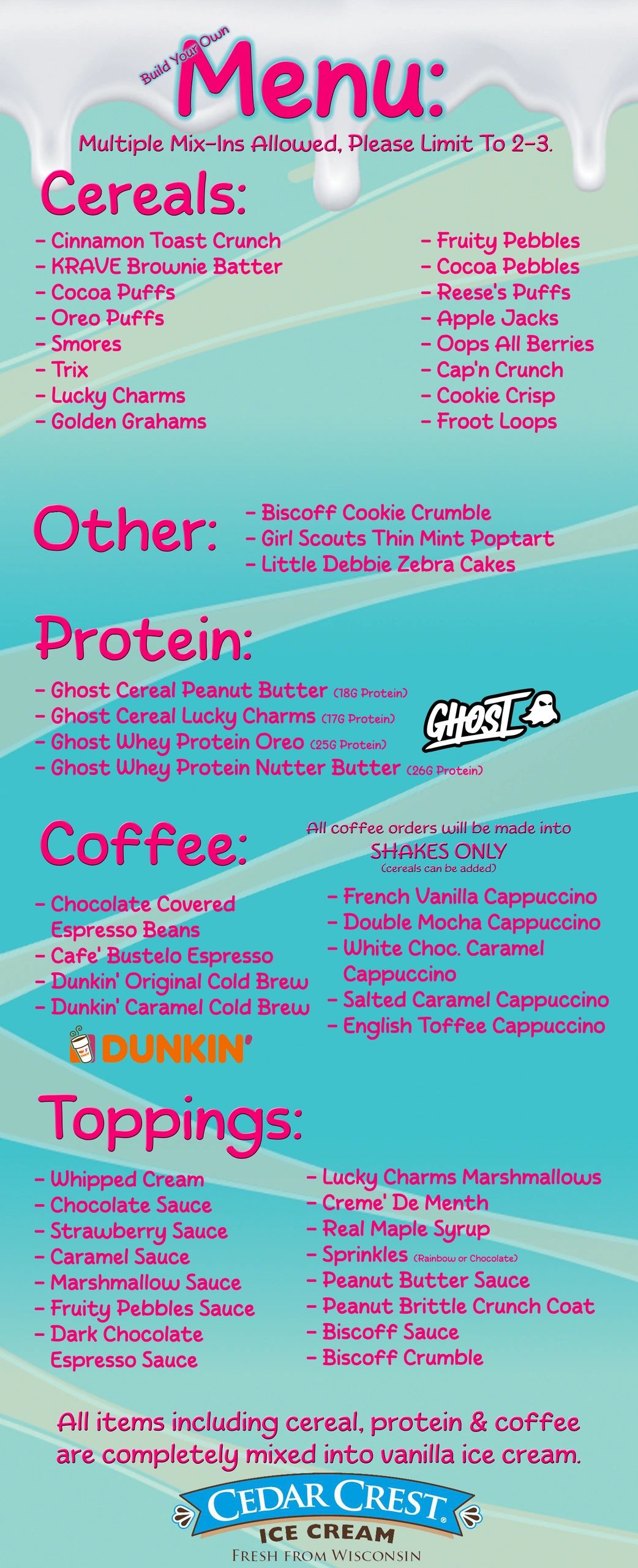 Build Your Own
Menu:
Multiple Mix-Ins Allowed, Please Limit To 2-3.

Cereals:
- Cinnamon Toast Crunch
- KRAVE Brownie Batter
- Cocoa Puffs
- Oreo Puffs
- Smores
- Trix
- Lucky Charms
- Golden Grahams

- Fruity Pebbles
- Cocoa Pebbles
- Reese's Puffs
- Apple Jacks
- Oops All Berries
- Cap'n Crunch
- Cookie Crisp
- Froot Loops

Other:
- Biscoff Cookie Crumble
- Girl Scouts Thin Mint Poptart
- Little Debbie Zebra Cakes

Protein:
- Ghost Cereal Peanut Butter (18G Protein)
- Ghost Cereal Lucky Charms (17G Protein)
- Ghost Whey Protein Oreo (25G Protein)
- Ghost Whey Protein Nutter Butter (26G Protein)
GHOST

Coffee:
All coffee orders will be made into SHAKES ONLY (cereals can be added)
- Chocolate Covered Espresso Beans
- Cafe' Bustelo Espresso
- Dunkin' Original Cold Brew
- Dunkin' Caramel Cold Brew
DUNKIN'

- French Vanilla Cappuccino
- Double Mocha Cappuccino
- White Choc. Caramel Cappuccino
- Salted Caramel Cappuccino
- English Toffee Cappuccino

Toppings:
- Whipped Cream
- Chocolate Sauce
- Strawberry Sauce
- Caramel Sauce
- Marshmallow Sauce
- Fruity Pebbles Sauce
- Dark Chocolate Espresso Sauce

- Lucky Charms Marshmallows
- Creme' De Menth
- Real Maple Syrup
- Sprinkles (Rainbow or Chocolate)
- Peanut Butter Sauce
- Peanut Brittle Crunch Coat
- Biscoff Sauce
- Biscoff Crumble

All items including cereal, protein & coffee are completely mixed into vanilla ice cream.

CEDAR CREST
ICE CREAM
FRESH FROM WISCONSIN